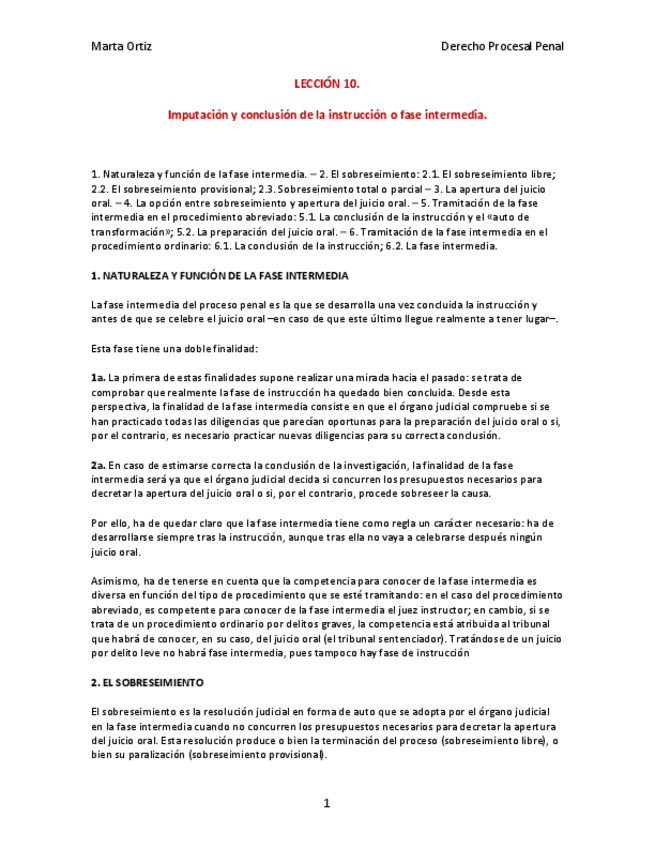 Marta Ortiz

Derecho Procesal Penal

LECCIÓN 10.

Imputación y conclusión de la instrucción o fase intermedia.

1. Naturaleza y función de la fase intermedia. – 2. El sobreseimiento: 2.1. El sobreseimiento libre; 2.2. El sobreseimiento provisional; 2.3. Sobreseimiento total o parcial – 3. La apertura del juicio oral. – 4. La opción entre sobreseimiento y apertura del juicio oral. – 5. Tramitación de la fase intermedia en el procedimiento abreviado: 5.1. La conclusión de la instrucción y el «auto de transformación»; 5.2. La preparación del juicio oral. – 6. Tramitación de la fase intermedia en el procedimiento ordinario: 6.1. La conclusión de la instrucción; 6.2. La fase intermedia.

1. NATURALEZA Y FUNCIÓN DE LA FASE INTERMEDIA

La fase intermedia del proceso penal es la que se desarrolla una vez concluida la instrucción y antes de que se celebre el juicio oral –en caso de que este último llegue realmente a tener lugar–.

Esta fase tiene una doble finalidad:

1a. La primera de estas finalidades supone realizar una mirada hacia el pasado: se trata de comprobar que realmente la fase de instrucción ha quedado bien concluida. Desde esta perspectiva, la finalidad de la fase intermedia consiste en que el órgano judicial compruebe si se han practicado todas las diligencias que parecían oportunas para la preparación del juicio oral o si, por el contrario, es necesario practicar nuevas diligencias para su correcta conclusión.

2a. En caso de estimarse correcta la conclusión de la investigación, la finalidad de la fase intermedia será ya que el órgano judicial decida si concurren los presupuestos necesarios para decretar la apertura del juicio oral o si, por el contrario, procede sobreseer la causa.

Por ello, ha de quedar claro que la fase intermedia tiene como regla un carácter necesario: ha de desarrollarse siempre tras la instrucción, aunque tras ella no vaya a celebrarse después ningún juicio oral.

Asimismo, ha de tenerse en cuenta que la competencia para conocer de la fase intermedia es diversa en función del tipo de procedimiento que se esté tramitando: en el caso del procedimiento abreviado, es competente para conocer de la fase intermedia el juez instructor; en cambio, si se trata de un procedimiento ordinario por delitos graves, la competencia está atribuida al tribunal que habrá de conocer, en su caso, del juicio oral (el tribunal sentenciador). Tratándose de un juicio por delito leve no habrá fase intermedia, pues tampoco hay fase de instrucción

2. EL SOBRESEIMIENTO

El sobreseimiento es la resolución judicial en forma de auto que se adopta por el órgano judicial en la fase intermedia cuando no concurren los presupuestos necesarios para decretar la apertura del juicio oral. Esta resolución produce o bien la terminación del proceso (sobreseimiento libre), o bien su paralización (sobreseimiento provisional).

1